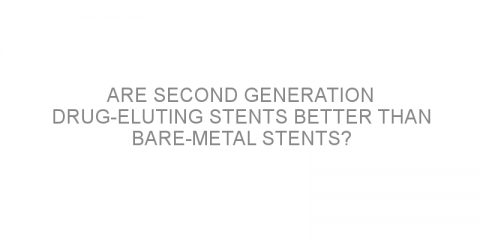 ARE SECOND GENERATION DRUG-ELUTING STENTS BETTER THAN BARE-METAL STENTS?